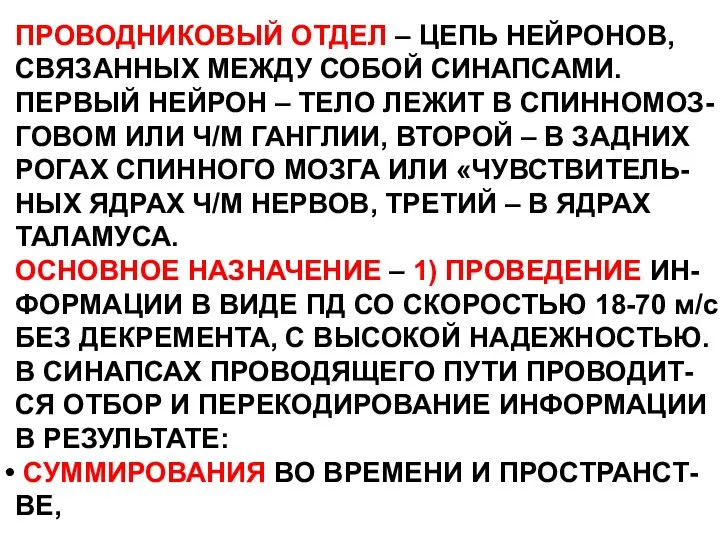 ПРОВОДНИКОВЫЙ ОТДЕЛ – ЦЕПЬ НЕЙРОНОВ, СВЯЗАННЫХ МЕЖДУ СОБОЙ СИНАПСАМИ. ПЕРВЫЙ НЕЙРОН – ТЕЛО ЛЕЖИТ В СПИННОМОЗГОВОМ ИЛИ Ч/М ГАНГЛИИ, ВТОРОЙ – В ЗАДНИХ РОГАХ СПИННОГО МОЗГА ИЛИ «ЧУВСТВИТЕЛЬНЫХ ЯДРАХ Ч/М НЕРВОВ, ТРЕТИЙ – В ЯДРАХ ТАЛАМУСА.
ОСНОВНОЕ НАЗНАЧЕНИЕ – 1) ПРОВЕДЕНИЕ ИНФОРМАЦИИ В ВИДЕ ПД СО СКОРОСТЬЮ 18-70 м/с БЕЗ ДЕКРЕМЕНТА, С ВЫСОКОЙ НАДЕЖНОСТЬЮ. В СИНАПСАХ ПРОВОДЯЩЕГО ПУТИ ПРОВОДИТСЯ ОТБОР И ПЕРЕКОДИРОВАНИЕ ИНФОРМАЦИИ В РЕЗУЛЬТАТЕ:
• СУММИРОВАНИЯ ВО ВРЕМЕНИ И ПРОСТРАНСТВЕ,